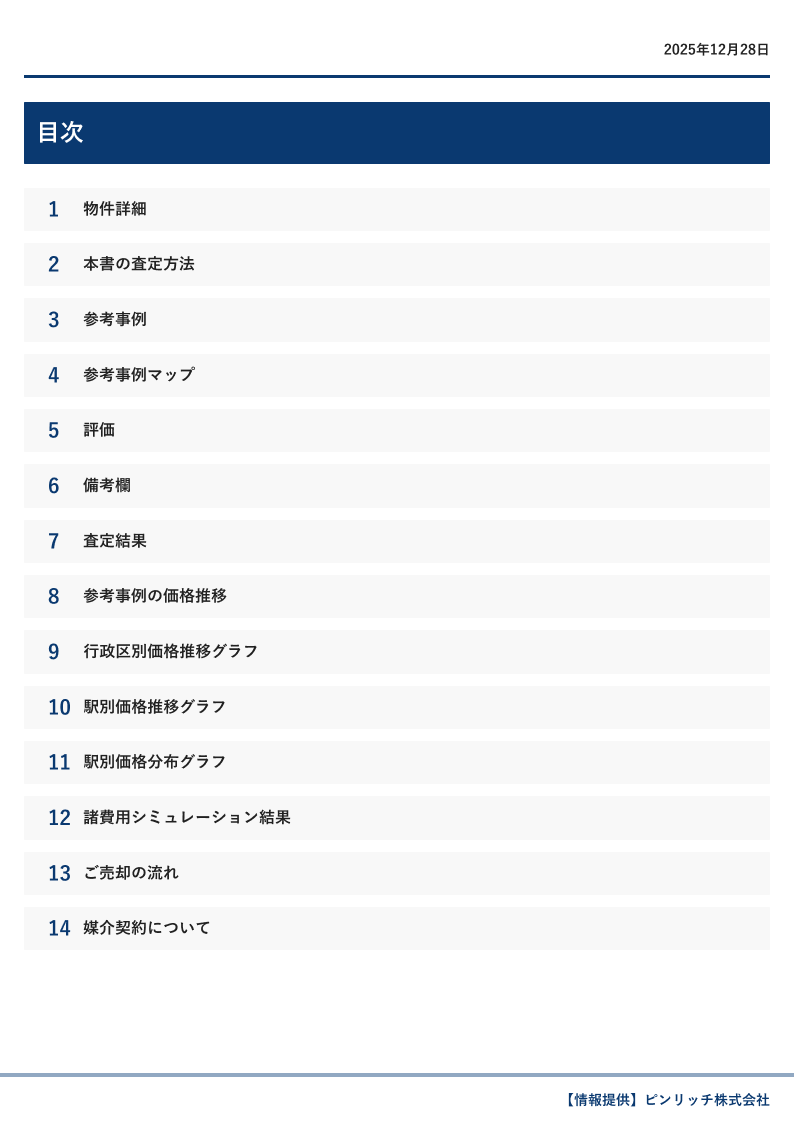 2025年12月28日

目次

1 物件詳細
2 本書の査定方法
3 参考事例
4 参考事例マップ
5 評価
6 備考欄
7 査定結果
8 参考事例の価格推移
9 行政区別価格推移グラフ
10 駅別価格推移グラフ
11 駅別価格分布グラフ
12 諸費用シミュレーション結果
13 ご売却の流れ
14 媒介契約について

【情報提供】ピンリッチ株式会社